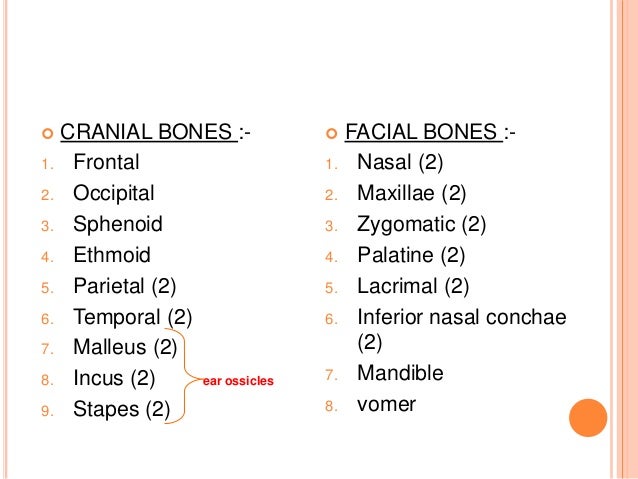 CRANIAL BONES :-
1. Frontal
2. Occipital
3. Sphenoid
4. Ethmoid
5. Parietal (2)
6. Temporal (2)
7. Malleus (2)
8. Incus (2)
9. Stapes (2)

ear ossicles

FACIAL BONES :-
1. Nasal (2)
2. Maxillae (2)
3. Zygomatic (2)
4. Palatine (2)
5. Lacrimal (2)
6. Inferior nasal conchae (2)
7. Mandible
8. vomer